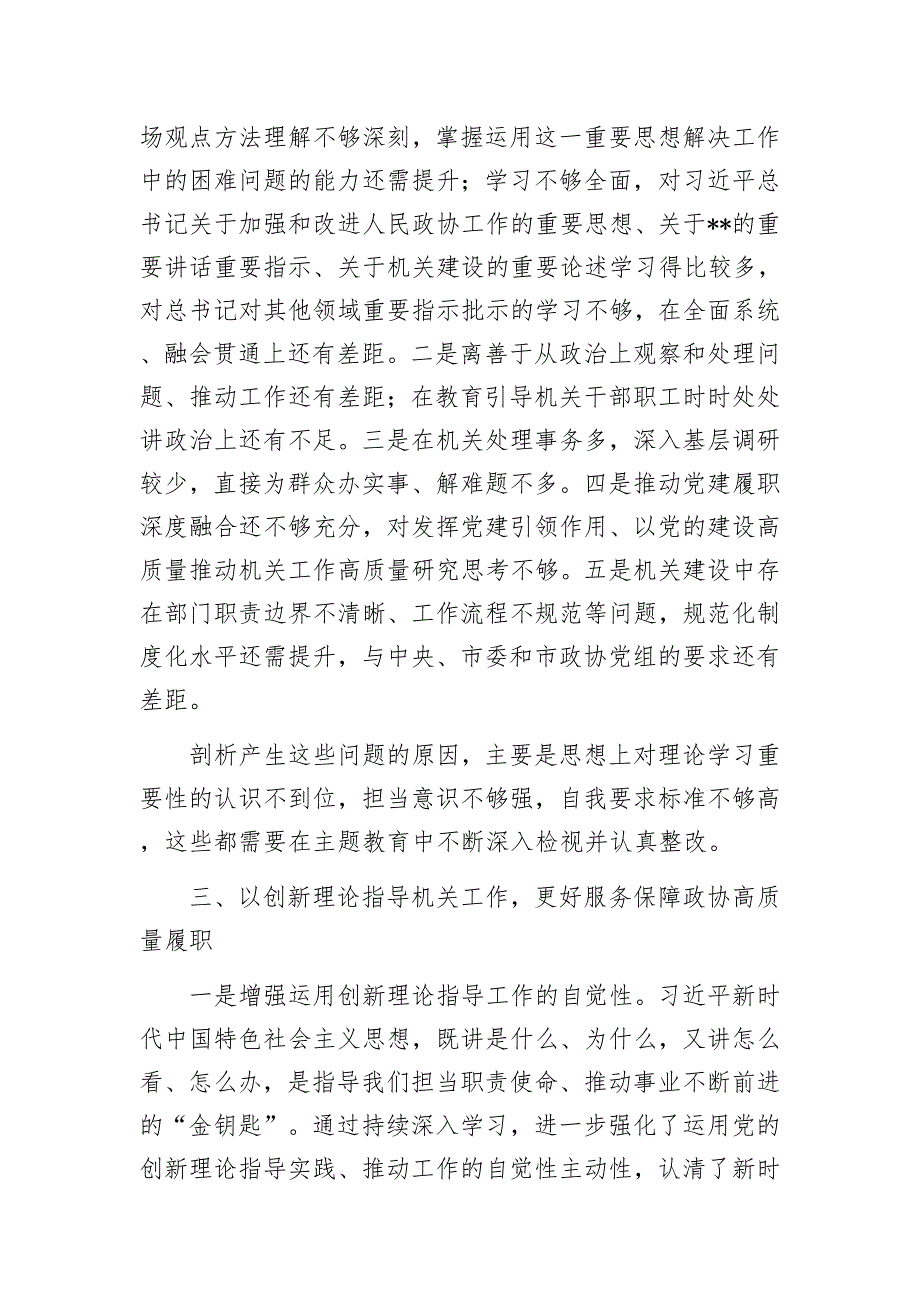 场观点方法理解不够深刻，掌握运用这一重要思想解决工作中的困难问题的能力还需提升；学习不够全面，对习近平总书记关于加强和改进人民政协工作的重要思想、关于**的重要讲话重要指示、关于机关建设的重要论述学习得比较多，对总书记对其他领域重要指示批示的学习不够，在全面系统、融会贯通上还有差距。二是离善于从政治上观察和处理问题、推动工作还有差距；在教育引导机关干部职工时时处处讲政治上还有不足。三是在机关处理事务多，深入基层调研较少，直接为群众办实事、解难题不多。四是推动党建履职深度融合还不够充分，对发挥党建引领作用、以党的建设高质量推动机关工作高质量研究思考不够。五是机关建设中存在部门职责边界不清晰、工作流程不规范等问题，规范化制度化水平还需提升，与中央、市委和市政协党组的要求还有差距。

剖析产生这些问题的原因，主要是思想上对理论学习重要性的认识不到位，担当意识不够强，自我要求标准不够高，这些都需要在主题教育中不断深入检视并认真整改。

三、以创新理论指导机关工作，更好服务保障政协高质量履职

一是增强运用创新理论指导工作的自觉性。习近平新时代中国特色社会主义思想，既讲是什么、为什么，又讲怎么看、怎么办，是指导我们担当职责使命、推动事业不断前进的“金钥匙”。通过持续深入学习，进一步强化了运用党的创新理论指导实践、推动工作的自觉性主动性，认清了新时